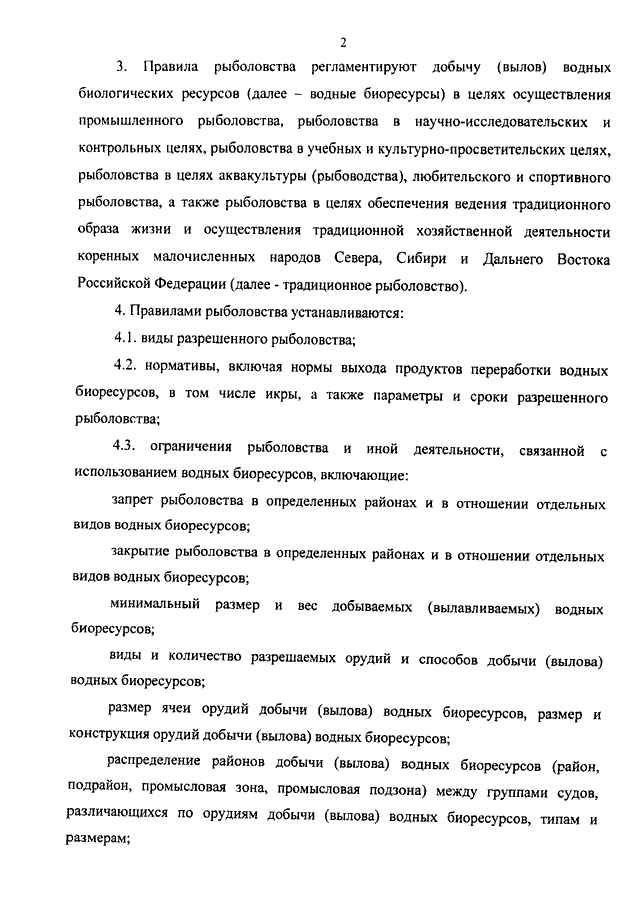 2

3. Правила рыболовства регламентируют добычу (вылов) водных биологических ресурсов (далее – водные биоресурсы) в целях осуществления промышленного рыболовства, рыболовства в научно-исследовательских и контрольных целях, рыболовства в учебных и культурно-просветительских целях, рыболовства в целях аквакультуры (рыбоводства), любительского и спортивного рыболовства, а также рыболовства в целях обеспечения ведения традиционного образа жизни и осуществления традиционной хозяйственной деятельности коренных малочисленных народов Севера, Сибири и Дальнего Востока Российской Федерации (далее - традиционное рыболовство).

4. Правилами рыболовства устанавливаются:

4.1. виды разрешенного рыболовства;

4.2. нормативы, включая нормы выхода продуктов переработки водных биоресурсов, в том числе икры, а также параметры и сроки разрешенного рыболовства;

4.3. ограничения рыболовства и иной деятельности, связанной с использованием водных биоресурсов, включающие:

запрет рыболовства в определенных районах и в отношении отдельных видов водных биоресурсов;

закрытие рыболовства в определенных районах и в отношении отдельных видов водных биоресурсов;

минимальный размер и вес добываемых (вылавливаемых) водных биоресурсов;

виды и количество разрешаемых орудий и способов добычи (вылова) водных биоресурсов;

размер ячеи орудий добычи (вылова) водных биоресурсов, размер и конструкция орудий добычи (вылова) водных биоресурсов;

распределение районов добычи (вылова) водных биоресурсов (район, подрайон, промысловая зона, промысловая подзона) между группами судов, различающихся по орудиям добычи (вылова) водных биоресурсов, типам и размерам;